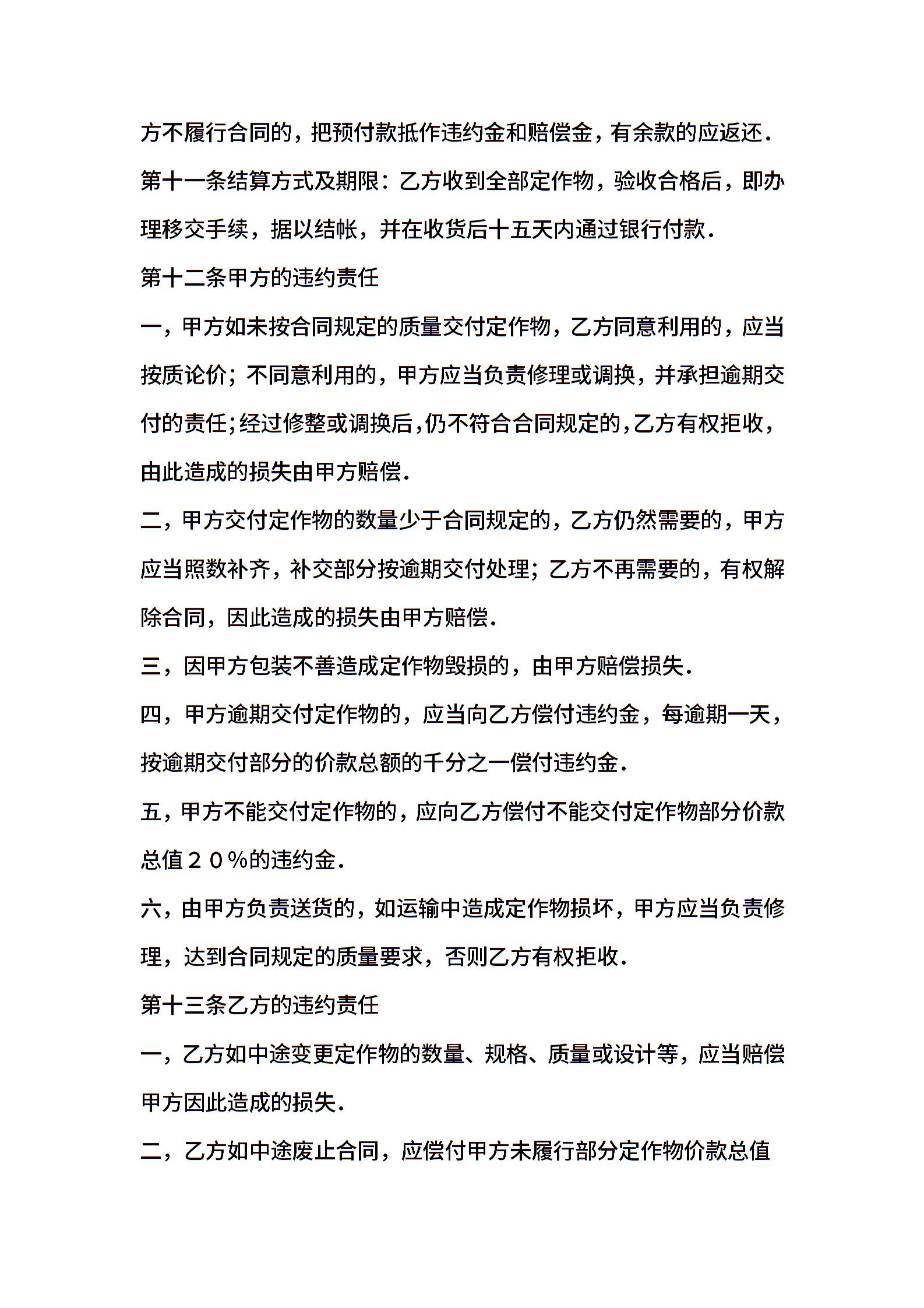 方不履行合同的，把预付款抵作违约金和赔偿金，有余款的应返还.

第十一条结算方式及期限：乙方收到全部定作物，验收合格后，即办理移交手续，据以结帐，并在收货后十五天内通过银行付款.

第十二条甲方的违约责任

一，甲方如未按合同规定的质量交付定作物，乙方同意利用的，应当按质论价；不同意利用的，甲方应当负责修理或调换，并承担逾期交付的责任;经过修整或调换后,仍不符合合同规定的,乙方有权拒收，由此造成的损失由甲方赔偿.

二，甲方交付定作物的数量少于合同规定的，乙方仍然需要的，甲方应当照数补齐，补交部分按逾期交付处理；乙方不再需要的，有权解除合同，因此造成的损失由甲方赔偿.

三，因甲方包装不善造成定作物毁损的，由甲方赔偿损失.

四，甲方逾期交付定作物的，应当向乙方偿付违约金，每逾期一天，按逾期交付部分的价款总额的千分之一偿付违约金.

五，甲方不能交付定作物的，应向乙方偿付不能交付定作物部分价款总值２０％的违约金.

六，由甲方负责送货的，如运输中造成定作物损坏，甲方应当负责修理，达到合同规定的质量要求，否则乙方有权拒收.

第十三条乙方的违约责任

一，乙方如中途变更定作物的数量、规格、质量或设计等，应当赔偿甲方因此造成的损失.

二，乙方如中途废止合同，应偿付甲方未履行部分定作物价款总值